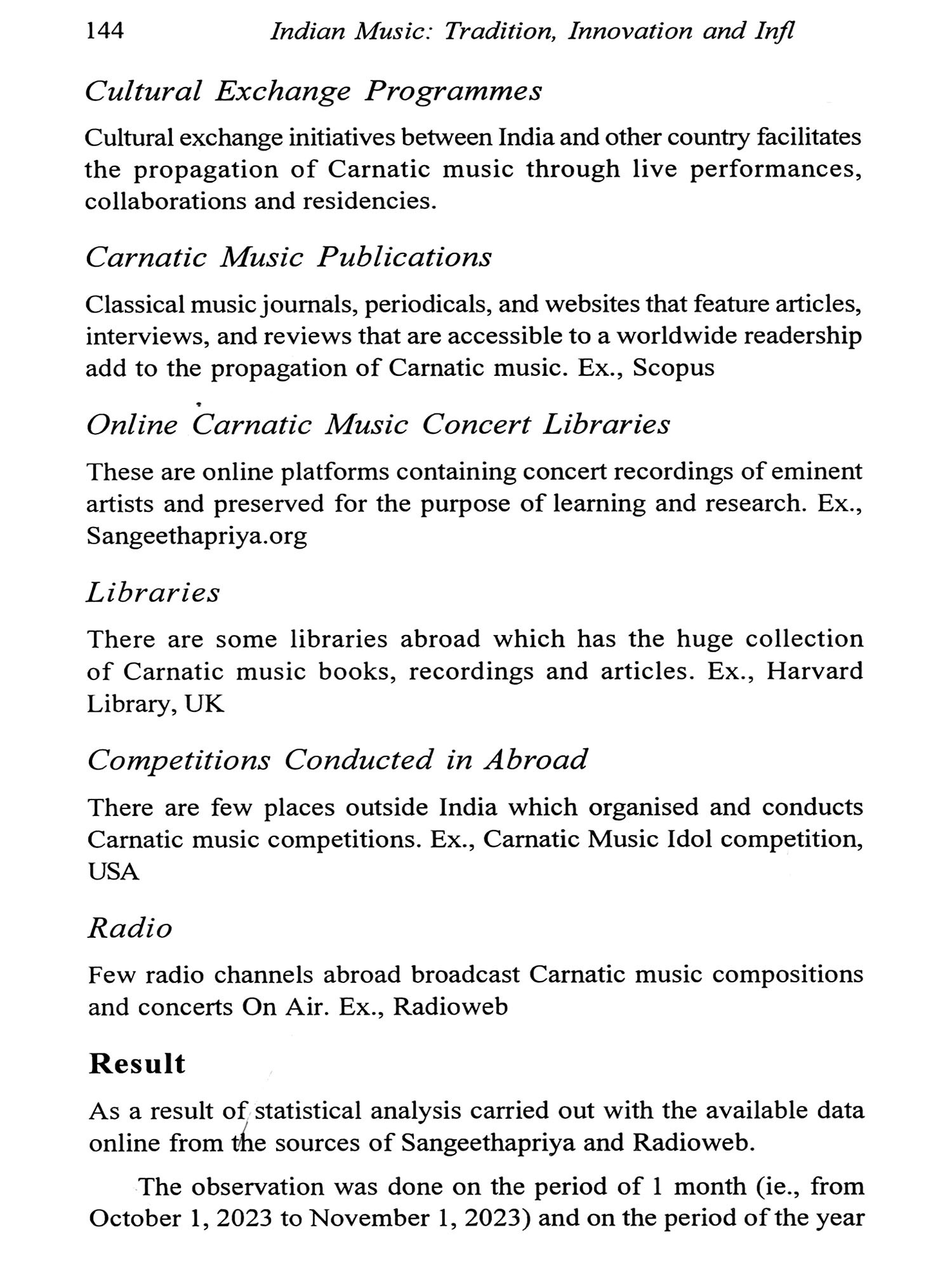 144 Indian Music: Tradition, Innovation and Infl

Cultural Exchange Programmes

Cultural exchange initiatives between India and other country facilitates the propagation of Carnatic music through live performances, collaborations and residencies.

Carnatic Music Publications

Classical music journals, periodicals, and websites that feature articles, interviews, and reviews that are accessible to a worldwide readership add to the propagation of Carnatic music. Ex., Scopus

Online Carnatic Music Concert Libraries

These are online platforms containing concert recordings of eminent artists and preserved for the purpose of learning and research. Ex., Sangeethapriya.org

Libraries

There are some libraries abroad which has the huge collection of Carnatic music books, recordings and articles. Ex., Harvard Library, UK

Competitions Conducted in Abroad

There are few places outside India which organised and conducts Carnatic music competitions. Ex., Carnatic Music Idol competition, USA

Radio

Few radio channels abroad broadcast Carnatic music compositions and concerts On Air. Ex., Radioweb

Result

As a result of statistical analysis carried out with the available data online from the sources of Sangeethapriya and Radioweb.

The observation was done on the period of 1 month (ie., from October 1, 2023 to November 1, 2023) and on the period of the year